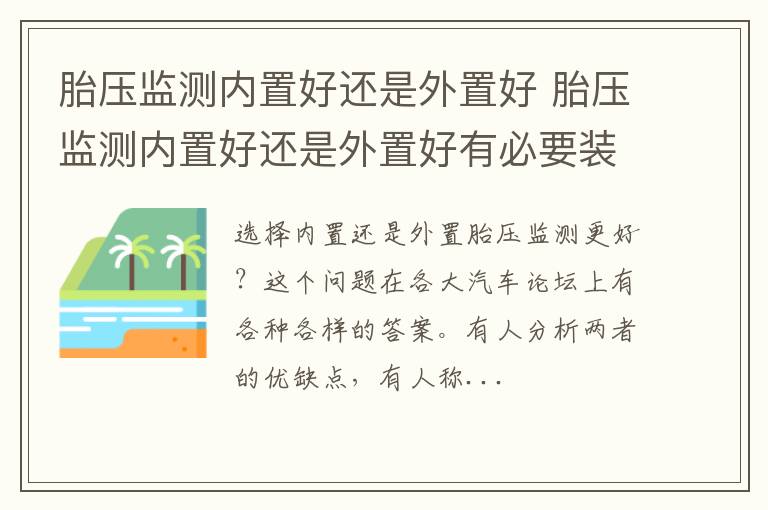 胎压监测内置好还是外置好 胎压监测内置好还是外置好有必要装

选择内置还是外置胎压监测更好？这个问题在各大汽车论坛上有各种各样的答案。有人分析两者的优缺点，有人称...